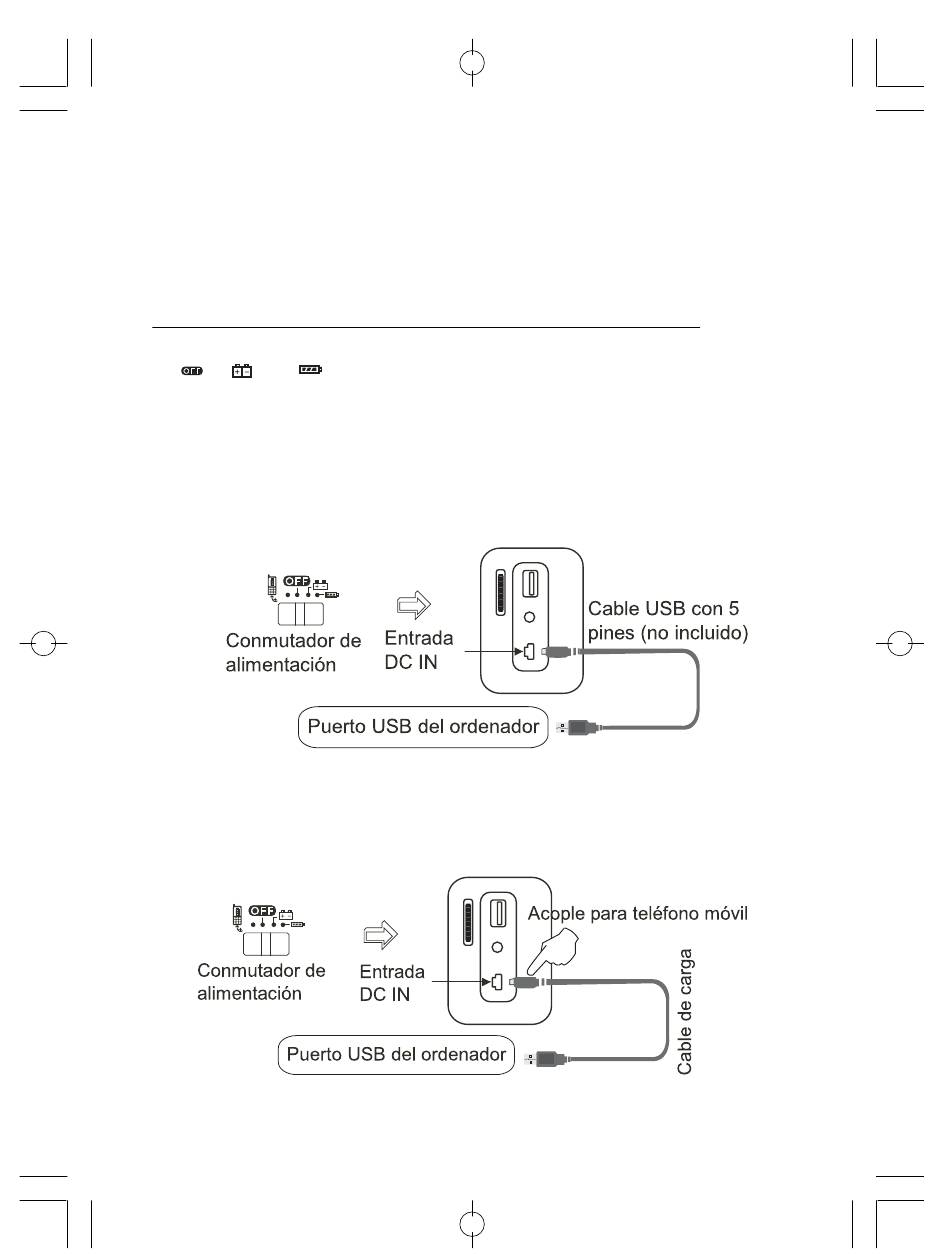 OFF

Conmutador de alimentación

Entrada DC IN

Cable USB con 5 pines (no incluido)

Puerto USB del ordenador

OFF

Conmutador de alimentación

Entrada DC IN

Acople para teléfono móvil

Cable de carga

Puerto USB del ordenador